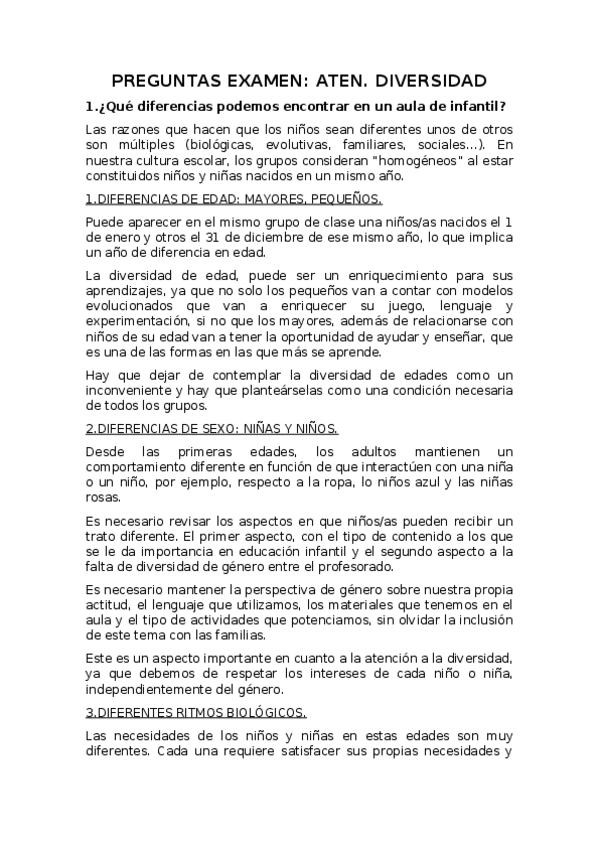 PREGUNTAS EXAMEN: ATEN. DIVERSIDAD

1.¿Qué diferencias podemos encontrar en un aula de infantil?

Las razones que hacen que los niños sean diferentes unos de otros son múltiples (biológicas, evolutivas, familiares, sociales...). En nuestra cultura escolar, los grupos consideran "homogéneos" al estar constituidos niños y niñas nacidos en un mismo año.

1.DIFERENCIAS DE EDAD: MAYORES, PEQUEÑOS.

Puede aparecer en el mismo grupo de clase una niños/as nacidos el 1 de enero y otros el 31 de diciembre de ese mismo año, lo que implica un año de diferencia en edad.

La diversidad de edad, puede ser un enriquecimiento para sus aprendizajes, ya que no solo los pequeños van a contar con modelos evolucionados que van a enriquecer su juego, lenguaje y experimentación, si no que los mayores, además de relacionarse con niños de su edad van a tener la oportunidad de ayudar y enseñar, que es una de las formas en las que más se aprende.

Hay que dejar de contemplar la diversidad de edades como un inconveniente y hay que planteárselas como una condición necesaria de todos los grupos.

2.DIFERENCIAS DE SEXO: NIÑAS Y NIÑOS.

Desde las primeras edades, los adultos mantienen un comportamiento diferente en función de que interactúen con una niña o un niño, por ejemplo, respecto a la ropa, lo niños azul y las niñas rosas.

Es necesario revisar los aspectos en que niños/as pueden recibir un trato diferente. El primer aspecto, con el tipo de contenido a los que se le da importancia en educación infantil y el segundo aspecto a la falta de diversidad de género entre el profesorado.

Es necesario mantener la perspectiva de género sobre nuestra propia actitud, el lenguaje que utilizamos, los materiales que tenemos en el aula y el tipo de actividades que potenciamos, sin olvidar la inclusión de este tema con las familias.

Este es un aspecto importante en cuanto a la atención a la diversidad, ya que debemos de respetar los intereses de cada niño o niña, independientemente del género.

3.DIFERENTES RITMOS BIOLÓGICOS.

Las necesidades de los niños y niñas en estas edades son muy diferentes. Cada una requiere satisfacer sus propias necesidades y